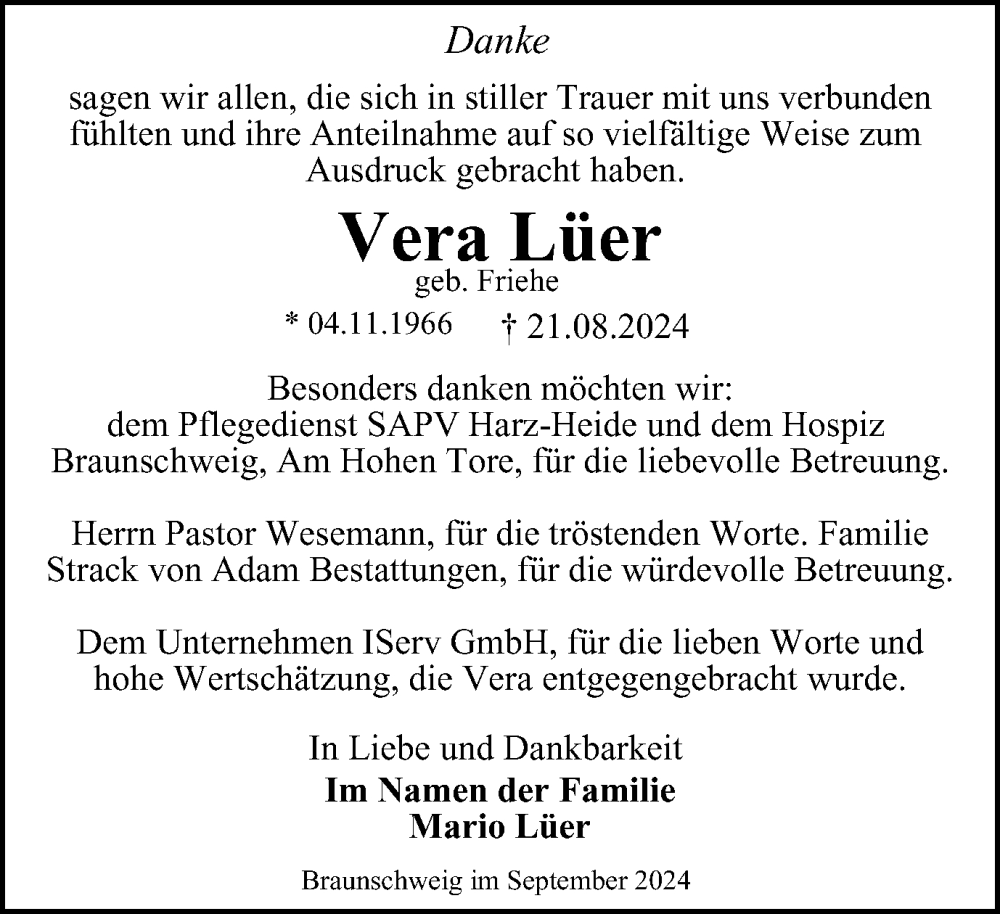 Danke

sagen wir allen, die sich in stiller Trauer mit uns verbunden fühlten und ihre Anteilnahme auf so vielfältige Weise zum Ausdruck gebracht haben.

Vera Lüer
geb. Friehe
* 04.11.1966 † 21.08.2024

Besonders danken möchten wir:
dem Pflegedienst SAPV Harz-Heide und dem Hospiz Braunschweig, Am Hohen Tore, für die liebevolle Betreuung.

Herrn Pastor Wesemann, für die tröstenden Worte. Familie Strack von Adam Bestattungen, für die würdevolle Betreuung.

Dem Unternehmen IServ GmbH, für die lieben Worte und hohe Wertschätzung, die Vera entgegengebracht wurde.

In Liebe und Dankbarkeit
Im Namen der Familie
Mario Lüer

Braunschweig im September 2024